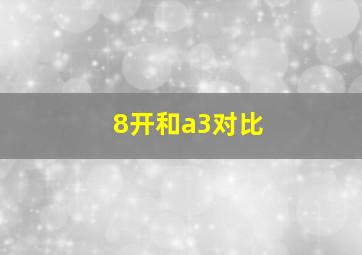 8开和a3对比